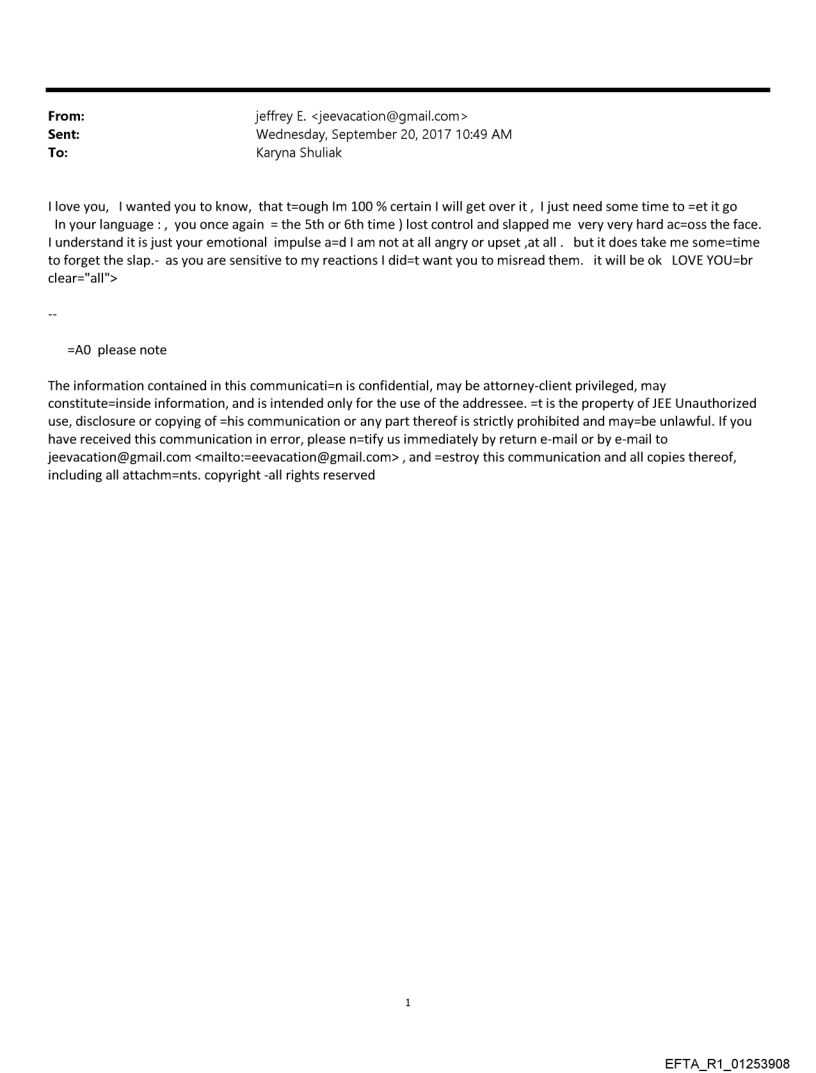 From: jeffrey E. <jeevacation@gmail.com>
Sent: Wednesday, September 20, 2017 10:49 AM
To: Karyna Shuliak

I love you, I wanted you to know, that t=ough Im 100 % certain I will get over it , I just need some time to =et it go In your language : , you once again = the 5th or 6th time ) lost control and slapped me very very hard ac=oss the face. I understand it is just your emotional impulse a=d I am not at all angry or upset ,at all . but it does take me some=time to forget the slap.- as you are sensitive to my reactions I did=t want you to misread them. it will be ok LOVE YOU=br clear="all">

--

=A0 please note

The information contained in this communicati=n is confidential, may be attorney-client privileged, may constitute=inside information, and is intended only for the use of the addressee. =t is the property of JEE Unauthorized use, disclosure or copying of =his communication or any part thereof is strictly prohibited and may=be unlawful. If you have received this communication in error, please n=tify us immediately by return e-mail or by e-mail to jeevacation@gmail.com <mailto:=eevacation@gmail.com> , and =estroy this communication and all copies thereof, including all attachm=nts. copyright -all rights reserved

1

EFTA_R1_01253908